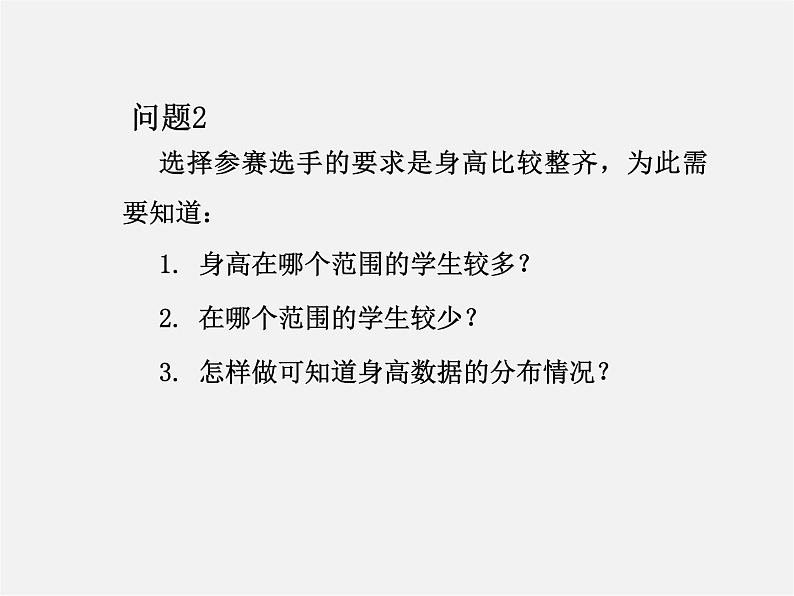 问题2

选择参赛选手的要求是身高比较整齐，为此需要知道：

1. 身高在哪个范围的学生较多？

2. 在哪个范围的学生较少？

3. 怎样做可知道身高数据的分布情况？